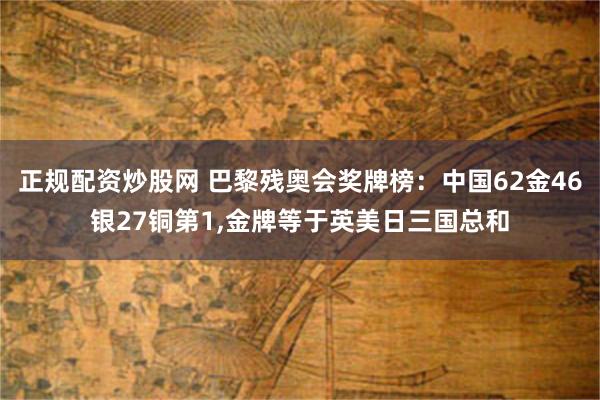 正规配资炒股网 巴黎残奥会奖牌榜：中国62金46银27铜第1,金牌等于英美日三国总和